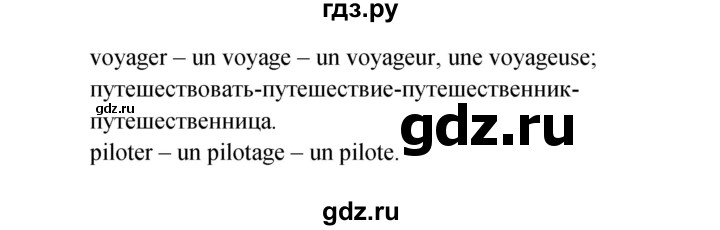 гдз.ру

voyager – un voyage – un voyageur, une voyageuse;
путешествовать-путешествие-путешественник-путешественница.
gdz.ru
gdz.ru
piloter – un pilotage – un pilote.

gdz.ru